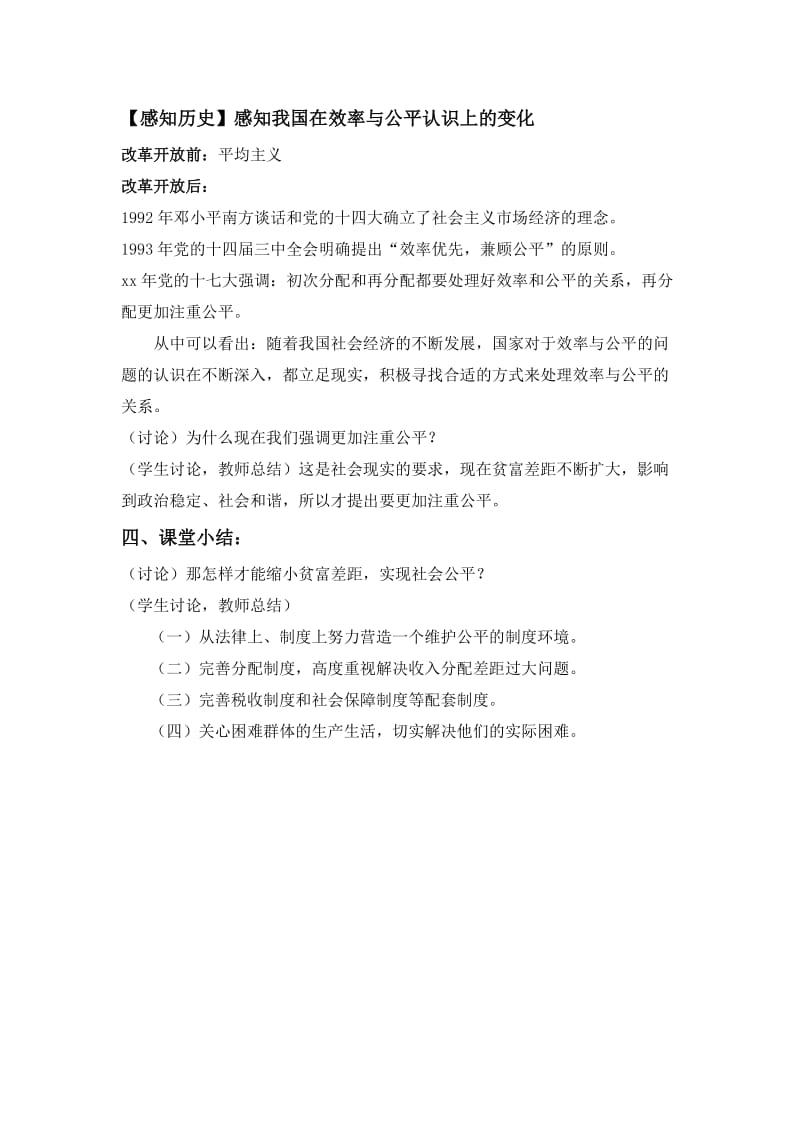 【感知历史】感知我国在效率与公平认识上的变化

改革开放前：平均主义

改革开放后：

1992 年邓小平南方谈话和党的十四大确立了社会主义市场经济的理念。

1993 年党的十四届三中全会明确提出“效率优先，兼顾公平”的原则。

xx 年党的十七大强调：初次分配和再分配都要处理好效率和公平的关系，再分配更加注重公平。

从中可以看出：随着我国社会经济的不断发展，国家对于效率与公平的问题的认识在不断深入，都立足现实，积极寻找合适的方式来处理效率与公平的关系。

（讨论）为什么现在我们强调更加注重公平？

（学生讨论，教师总结）这是社会现实的要求，现在贫富差距不断扩大，影响到政治稳定、社会和谐，所以才提出要更加注重公平。

四、课堂小结：

（讨论）那怎样才能缩小贫富差距，实现社会公平？

（学生讨论，教师总结）

（一）从法律上、制度上努力营造一个维护公平的制度环境。

（二）完善分配制度，高度重视解决收入分配差距过大问题。

（三）完善税收制度和社会保障制度等配套制度。

（四）关心困难群体的生产生活，切实解决他们的实际困难。